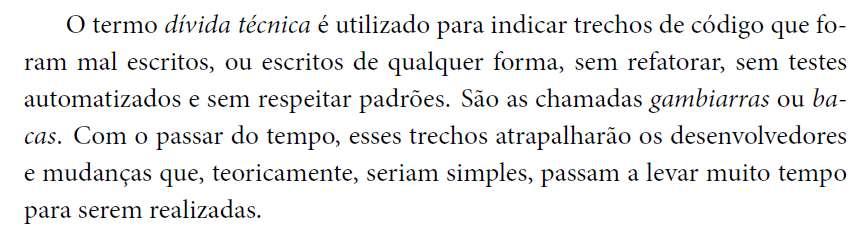 O termo dívida técnica é utilizado para indicar trechos de código que foram mal escritos, ou escritos de qualquer forma, sem refatorar, sem testes automatizados e sem respeitar padrões. São as chamadas gambiarras ou bacas. Com o passar do tempo, esses trechos atrapalharão os desenvolvedores e mudanças que, teoricamente, seriam simples, passam a levar muito tempo para serem realizadas.